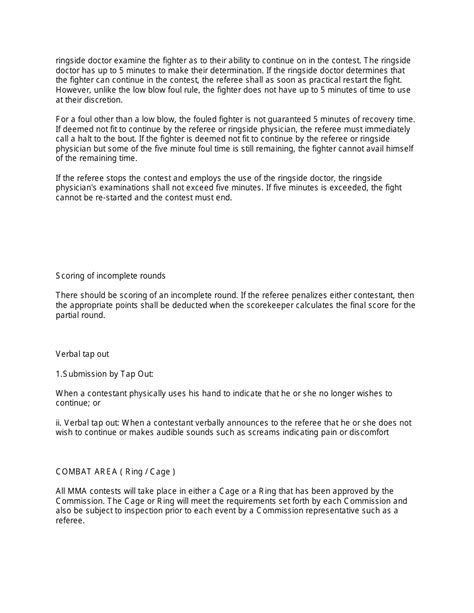 ringside doctor examine the fighter as to their ability to continue on in the contest. The ringside doctor has up to 5 minutes to make their determination. If the ringside doctor determines that the fighter can continue in the contest, the referee shall as soon as practical restart the fight. However, unlike the low blow foul rule, the fighter does not have up to 5 minutes of time to use at their discretion.

For a foul other than a low blow, the fouled fighter is not guaranteed 5 minutes of recovery time. If deemed not fit to continue by the referee or ringside physician, the referee must immediately call a halt to the bout. If the fighter is deemed not fit to continue by the referee or ringside physician but some of the five minute foul time is still remaining, the fighter cannot avail himself of the remaining time.

If the referee stops the contest and employs the use of the ringside doctor, the ringside physician's examinations shall not exceed five minutes. If five minutes is exceeded, the fight cannot be re-started and the contest must end.

Scoring of incomplete rounds

There should be scoring of an incomplete round. If the referee penalizes either contestant, then the appropriate points shall be deducted when the scorekeeper calculates the final score for the partial round.

Verbal tap out

1.Submission by Tap Out:

When a contestant physically uses his hand to indicate that he or she no longer wishes to continue; or

ii. Verbal tap out: When a contestant verbally announces to the referee that he or she does not wish to continue or makes audible sounds such as screams indicating pain or discomfort

COMBAT AREA ( Ring / Cage )

All MMA contests will take place in either a Cage or a Ring that has been approved by the Commission. The Cage or Ring will meet the requirements set forth by each Commission and also be subject to inspection prior to each event by a Commission representative such as a referee.